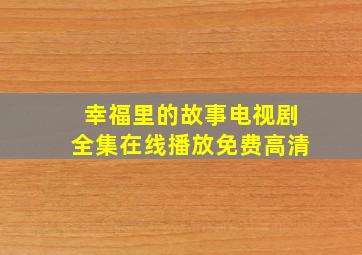 幸福里的故事电视剧
全集在线播放免费高清